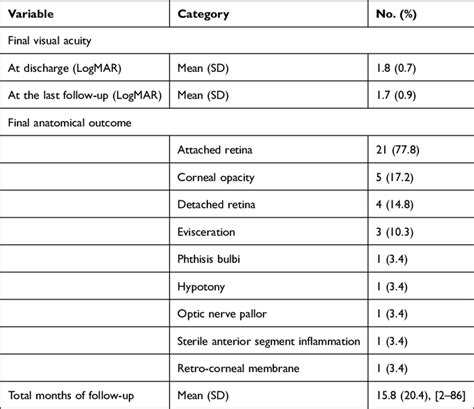 | Variable | Category | No. (%) |
|---|---|---|
| Final visual acuity | | |
| At discharge (LogMAR) | Mean (SD) | 1.8 (0.7) |
| At the last follow-up (LogMAR) | Mean (SD) | 1.7 (0.9) |
| Final anatomical outcome | | |
| | Attached retina | 21 (77.8) |
| | Corneal opacity | 5 (17.2) |
| | Detached retina | 4 (14.8) |
| | Evisceration | 3 (10.3) |
| | Phthisis bulbi | 1 (3.4) |
| | Hypotony | 1 (3.4) |
| | Optic nerve pallor | 1 (3.4) |
| | Sterile anterior segment inflammation | 1 (3.4) |
| | Retro-corneal membrane | 1 (3.4) |
| Total months of follow-up | Mean (SD) | 15.8 (20.4), [2–86] |